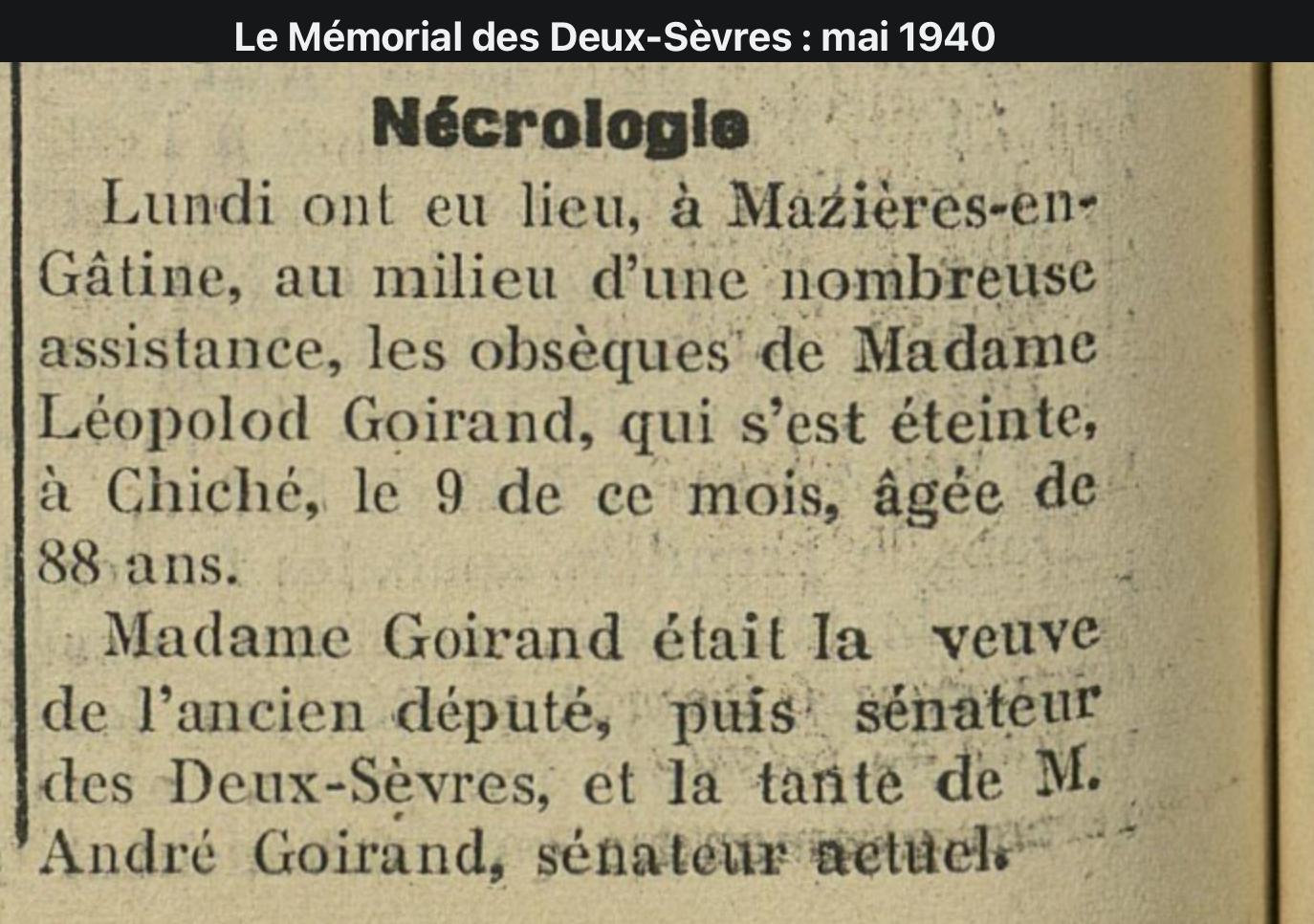 Le Mémorial des Deux-Sèvres : mai 1940

Nécrologie

Lundi ont eu lieu, à Mazières-en-Gâtine, au milieu d'une nombreuse assistance, les obsèques de Madame Léopolod Goirand, qui s'est éteinte, à Chiché, le 9 de ce mois, âgée de 88 ans.

Madame Goirand était la veuve de l'ancien député, puis sénateur des Deux-Sèvres, et la tante de M. André Goirand, sénateur actuel.